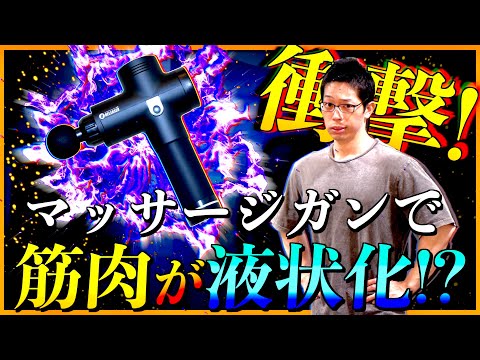 衝撃!

マッサージガンで
筋肉が液状化!?